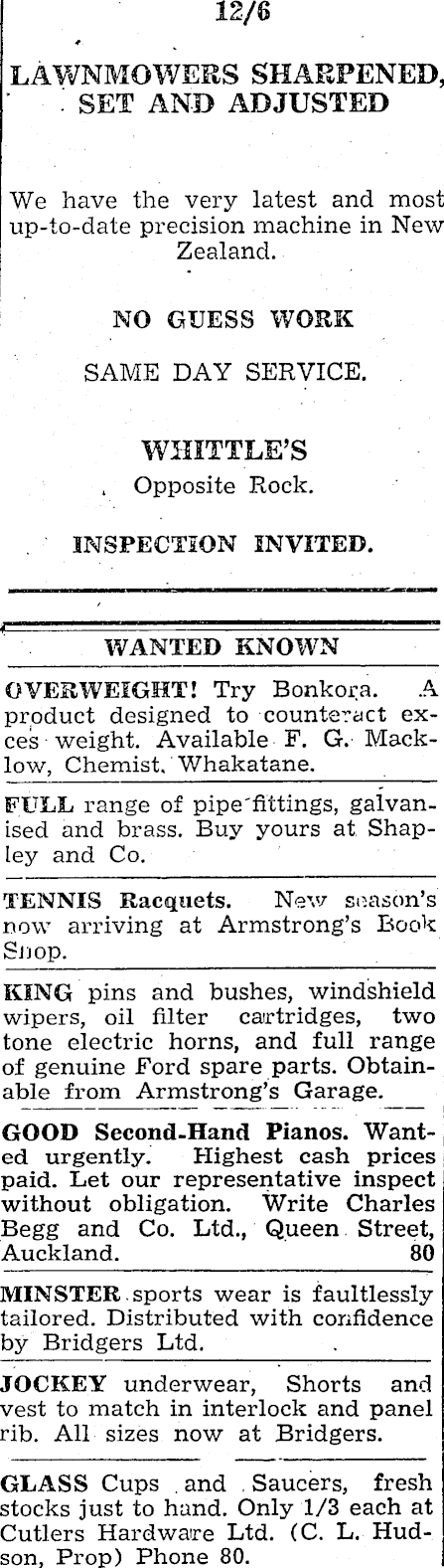 12/6

LAWNMOWERS SHARPENED, SET AND ADJUSTED

We have the very latest and most up-to-date precision machine in New Zealand.

NO GUESS WORK

SAME DAY SERVICE.

WHITTLE'S

Opposite Rock.

INSPECTION INVITED.

WANTED KNOWN

OVERWEIGHT! Try Bonkora. A product designed to counteract exces weight. Available F. G. Macklow, Chemist, Whakatane.

FULL range of pipe fittings, galvanised and brass. Buy yours at Shapley and Co.

TENNIS Racquets. New season's now arriving at Armstrong's Book Shop.

KING pins and bushes, windshield wipers, oil filter cartridges, two tone electric horns, and full range of genuine Ford spare parts. Obtainable from Armstrong's Garage.

GOOD Second-Hand Pianos. Wanted urgently. Highest cash prices paid. Let our representative inspect without obligation. Write Charles Begg and Co. Ltd., Queen Street, Auckland. 80

MINSTER sports wear is faultlessly tailored. Distributed with confidence by Bridgers Ltd.

JOCKEY underwear, Shorts and vest to match in interlock and panel rib. All sizes now at Bridgers.

GLASS Cups and Saucers, fresh stocks just to hand. Only 1/3 each at Cutlers Hardware Ltd. (C. L. Hudson, Prop) Phone 80.